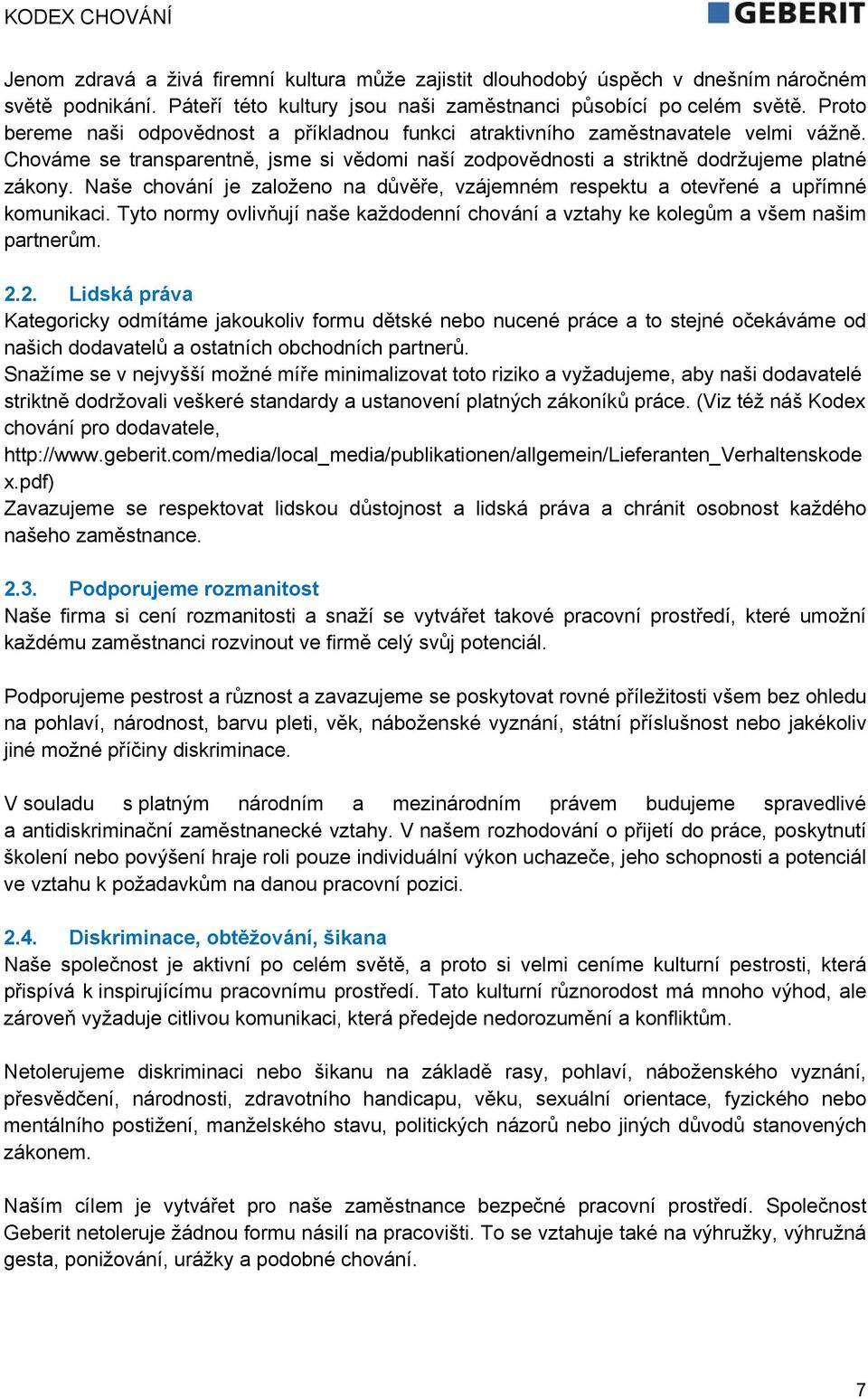 KODEX CHOVÁNÍ

GEBERIT

Jenom zdravá a živá firemní kultura může zajistit dlouhodobý úspěch v dnešním náročném světě podnikání. Páteří této kultury jsou naši zaměstnanci působící po celém světě. Proto bereme naši odpovědnost a příkladnou funkci atraktivního zaměstnavatele velmi vážně. Chováme se transparentně, jsme si vědomi naší zodpovědnosti a striktně dodržujeme platné zákony. Naše chování je založeno na důvěře, vzájemném respektu a otevřené a upřímné komunikaci. Tyto normy ovlivňují naše každodenní chování a vztahy ke kolegům a všem našim partnerům.

2.2. Lidská práva
Kategoricky odmítáme jakoukoliv formu dětské nebo nucené práce a to stejné očekáváme od našich dodavatelů a ostatních obchodních partnerů.
Snažíme se v nejvyšší možné míře minimalizovat toto riziko a vyžadujeme, aby naši dodavatelé striktně dodržovali veškeré standardy a ustanovení platných zákoníků práce. (Viz též náš Kodex chování pro dodavatele,
http://www.geberit.com/media/local_media/publikationen/allgemein/Lieferanten_Verhaltenskodex.pdf)
Zavazujeme se respektovat lidskou důstojnost a lidská práva a chránit osobnost každého našeho zaměstnance.

2.3. Podporujeme rozmanitost
Naše firma si cení rozmanitosti a snaží se vytvářet takové pracovní prostředí, které umožní každému zaměstnanci rozvinout ve firmě celý svůj potenciál.

Podporujeme pestrost a různost a zavazujeme se poskytovat rovné příležitosti všem bez ohledu na pohlaví, národnost, barvu pleti, věk, náboženské vyznání, státní příslušnost nebo jakékoliv jiné možné příčiny diskriminace.

V souladu s platným národním a mezinárodním právem budujeme spravedlivé a antidiskriminační zaměstnanecké vztahy. V našem rozhodování o přijetí do práce, poskytnutí školení nebo povýšení hraje roli pouze individuální výkon uchazeče, jeho schopnosti a potenciál ve vztahu k požadavkům na danou pracovní pozici.

2.4. Diskriminace, obtěžování, šikana
Naše společnost je aktivní po celém světě, a proto si velmi ceníme kulturní pestrosti, která přispívá k inspirujícímu pracovnímu prostředí. Tato kulturní různorodost má mnoho výhod, ale zároveň vyžaduje citlivou komunikaci, která předejde nedorozumění a konfliktům.

Netolerujeme diskriminaci nebo šikanu na základě rasy, pohlaví, náboženského vyznání, přesvědčení, národnosti, zdravotního handicapu, věku, sexuální orientace, fyzického nebo mentálního postižení, manželského stavu, politických názorů nebo jiných důvodů stanovených zákonem.

Naším cílem je vytvářet pro naše zaměstnance bezpečné pracovní prostředí. Společnost Geberit netoleruje žádnou formu násilí na pracovišti. To se vztahuje také na výhružky, výhružná gesta, ponižování, urážky a podobné chování.

7